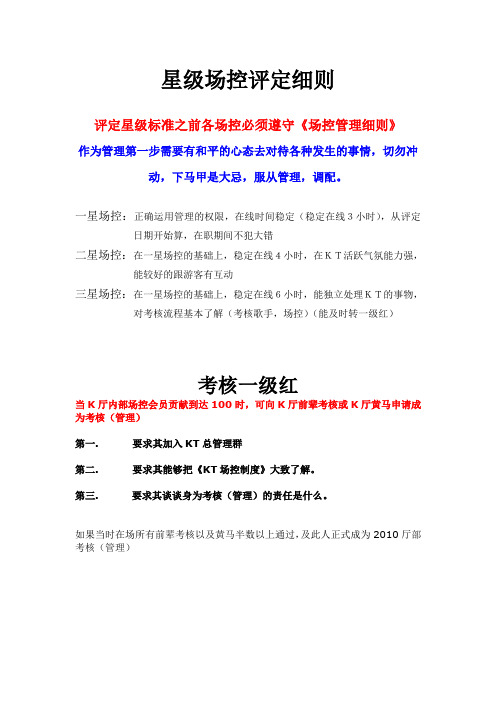 星级场控评定细则

评定星级标准之前各场控必须遵守《场控管理细则》

作为管理第一步需要有和平的心态去对待各种发生的事情，切勿冲动，下马甲是大忌，服从管理，调配。

一星场控：正确运用管理的权限，在线时间稳定（稳定在线 3 小时），从评定日期开始算，在职期间不犯大错

二星场控：在一星场控的基础上，稳定在线 4 小时，在 K T 活跃气氛能力强，能较好的跟游客有互动

三星场控：在一星场控的基础上，稳定在线 6 小时，能独立处理 K T 的事物，对考核流程基本了解（考核歌手，场控）（能及时转一级红）

考核一级红

当 K 厅内部场控会员贡献到达 100 时，可向 K 厅前辈考核或 K 厅黄马申请成为考核（管理）

第一. 要求其加入 KT 总管理群

第二. 要求其能够把《KT 场控制度》大致了解。

第三. 要求其谈谈身为考核（管理）的责任是什么。

如果当时在场所有前辈考核以及黄马半数以上通过，及此人正式成为 2010 厅部考核（管理）